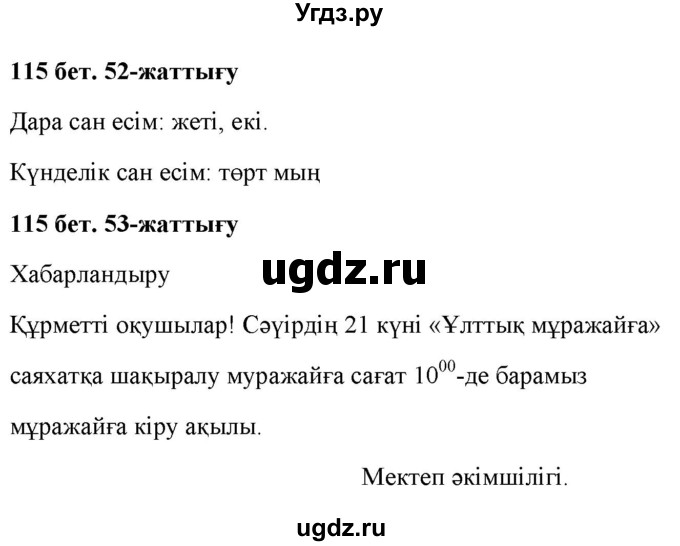 Угдз.ру

**115 бет. 52-жаттығу**

Дара сан есім: жеті, екі.

Күнделік сан есім: төрт мың

**115 бет. 53-жаттығу**

Хабарландыру

ugdz.ru

Құрметті оқушылар! Сәуірдің 21 күні «Ұлттық мұражайға» саяхатқа шақыралу муражайға сағат $10^{00}$-де барамыз мұражайға кіру ақылы.

Мектеп әкімшілігі.

ugdz.ru